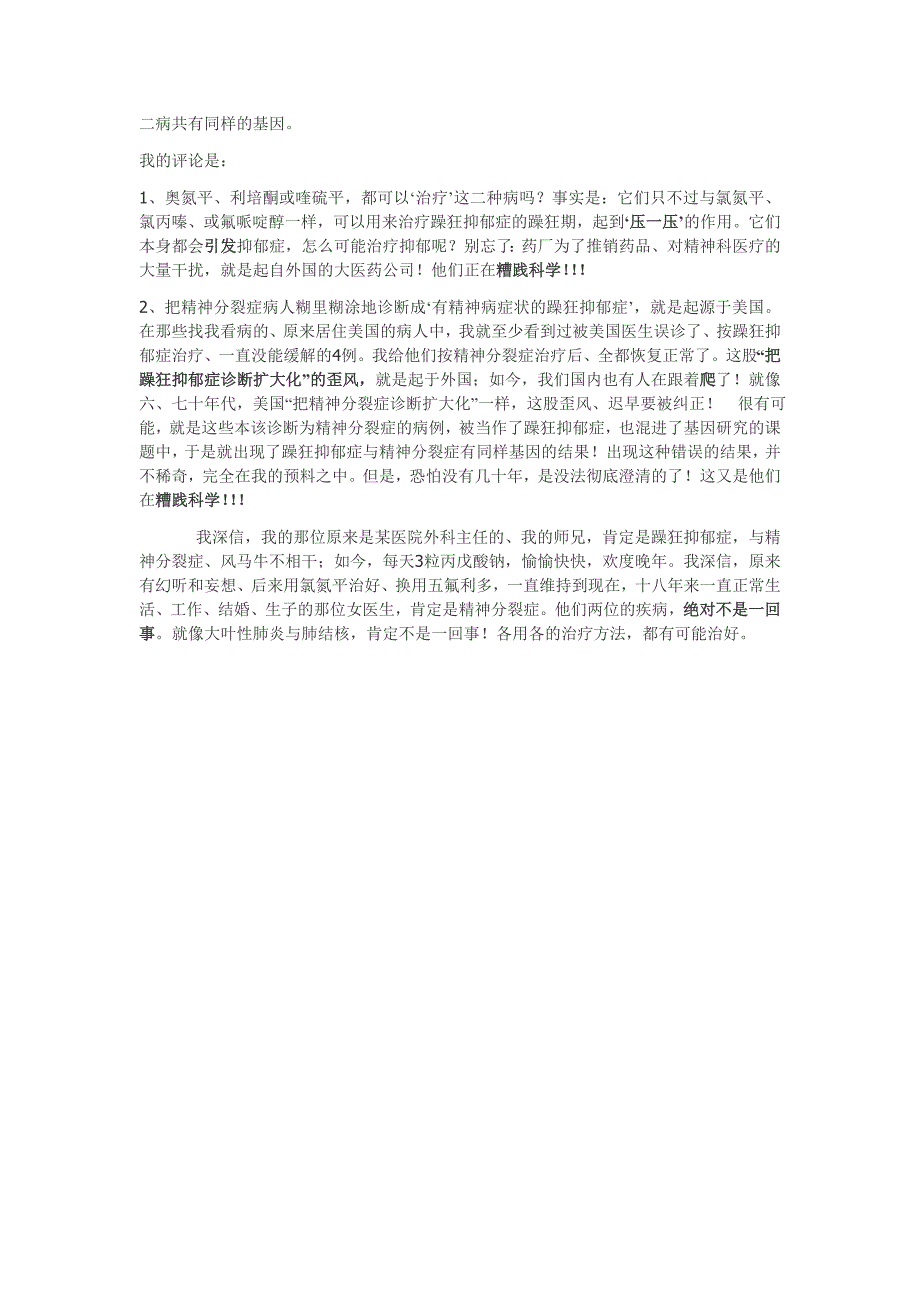 二病共有同样的基因。

我的评论是：

1、奥氮平、利培酮或喹硫平，都可以‘治疗’这二种病吗？事实是：它们只不过与氯氮平、氯丙嗪、或氟哌啶醇一样，可以用来治疗躁狂抑郁症的躁狂期，起到‘压一压’的作用。它们本身都会引发抑郁症，怎么可能治疗抑郁呢？别忘了：药厂为了推销药品、对精神科医疗的大量干扰，就是起自外国的大医药公司！他们正在糟践科学！！！

2、把精神分裂症病人糊里糊涂地诊断成‘有精神病症状的躁狂抑郁症’，就是起源于美国。在那些找我看病的、原来居住美国的病人中，我就至少看到过被美国医生误诊了、按躁狂抑郁症治疗、一直没能缓解的4例。我给他们按精神分裂症治疗后、全都恢复正常了。这股“把躁狂抑郁症诊断扩大化”的歪风，就是起于外国；如今，我们国内也有人在跟着爬了！就像六、七十年代，美国“把精神分裂症诊断扩大化”一样，这股歪风、迟早要被纠正！ 很有可能，就是这些本该诊断为精神分裂症的病例，被当作了躁狂抑郁症，也混进了基因研究的课题中，于是就出现了躁狂抑郁症与精神分裂症有同样基因的结果！出现这种错误的结果，并不稀奇，完全在我的预料之中。但是，恐怕没有几十年，是没法彻底澄清的了！这又是他们在糟践科学！！！

我深信，我的那位原来是某医院外科主任的、我的师兄，肯定是躁狂抑郁症，与精神分裂症、风马牛不相干；如今，每天3粒丙戊酸钠，愉愉快快，欢度晚年。我深信，原来有幻听和妄想、后来用氯氮平治好、换用五氟利多，一直维持到现在，十八年来一直正常生活、工作、结婚、生子的那位女医生，肯定是精神分裂症。他们两位的疾病，绝对不是一回事。就像大叶性肺炎与肺结核，肯定不是一回事！各用各的治疗方法，都有可能治好。